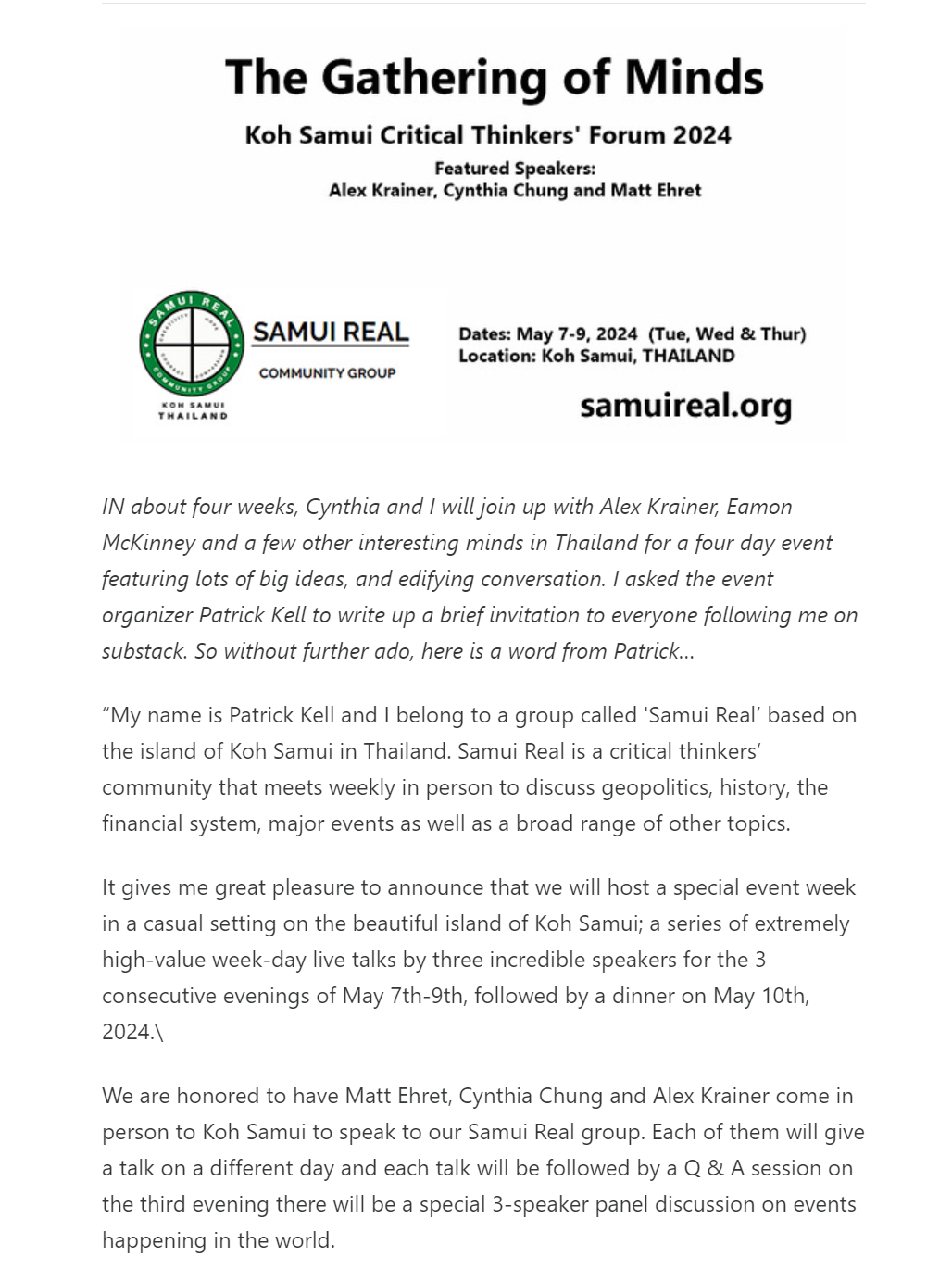 The Gathering of Minds

Koh Samui Critical Thinkers' Forum 2024

Featured Speakers:
Alex Krainer, Cynthia Chung and Matt Ehret

SAMUI REAL COMMUNITY GROUP

KOH SAMUI THAILAND

SAMUI REAL

COMMUNITY GROUP

Dates: May 7-9, 2024 (Tue, Wed & Thur)
Location: Koh Samui, THAILAND

samuireal.org

IN about four weeks, Cynthia and I will join up with Alex Krainer, Eamon McKinney and a few other interesting minds in Thailand for a four day event featuring lots of big ideas, and edifying conversation. I asked the event organizer Patrick Kell to write up a brief invitation to everyone following me on substack. So without further ado, here is a word from Patrick…

“My name is Patrick Kell and I belong to a group called 'Samui Real’ based on the island of Koh Samui in Thailand. Samui Real is a critical thinkers’ community that meets weekly in person to discuss geopolitics, history, the financial system, major events as well as a broad range of other topics.

It gives me great pleasure to announce that we will host a special event week in a casual setting on the beautiful island of Koh Samui; a series of extremely high-value week-day live talks by three incredible speakers for the 3 consecutive evenings of May 7th-9th, followed by a dinner on May 10th, 2024.\

We are honored to have Matt Ehret, Cynthia Chung and Alex Krainer come in person to Koh Samui to speak to our Samui Real group. Each of them will give a talk on a different day and each talk will be followed by a Q & A session on the third evening there will be a special 3-speaker panel discussion on events happening in the world.